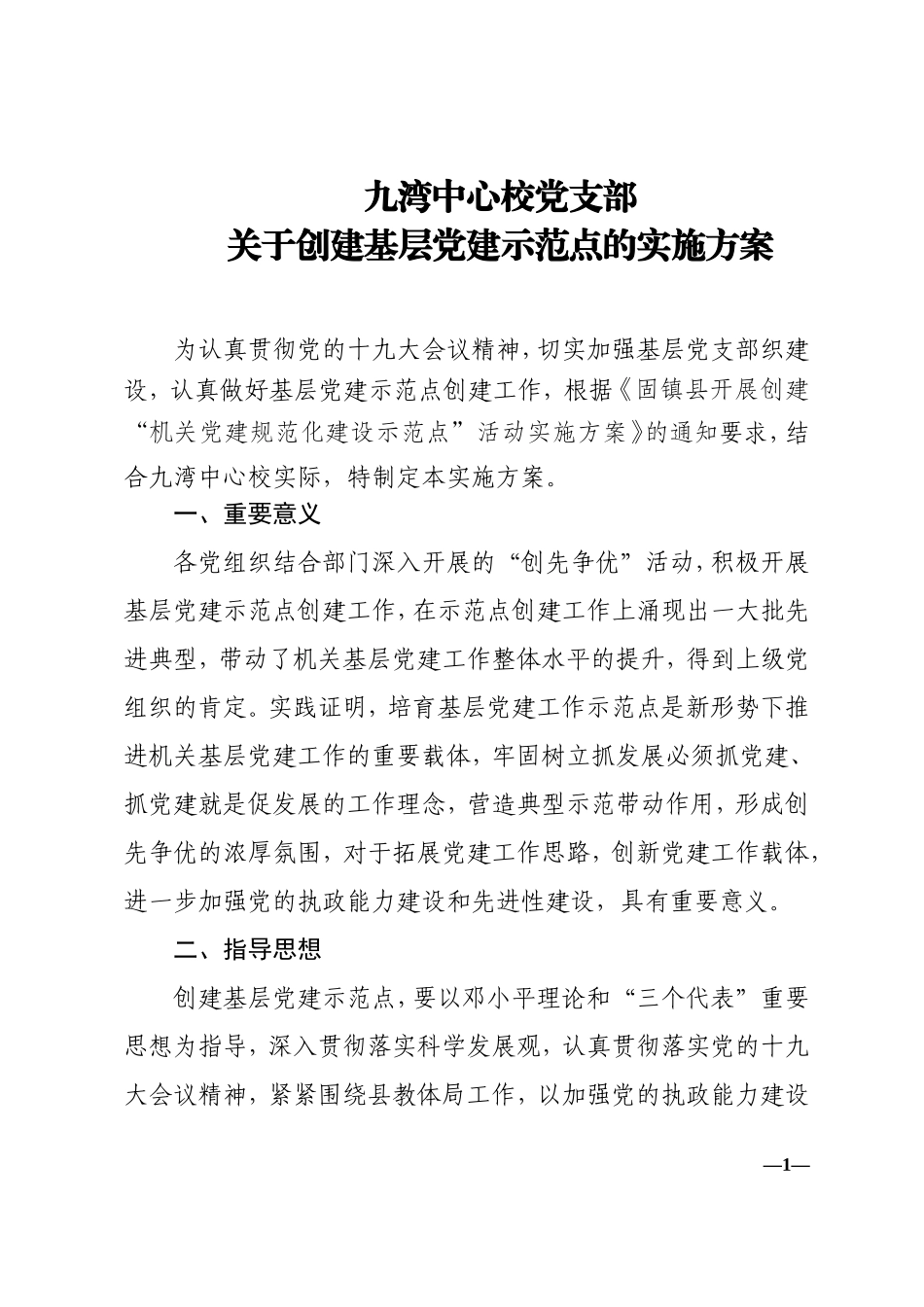 九湾中心校党支部
关于创建基层党建示范点的实施方案

为认真贯彻党的十九大会议精神，切实加强基层党支部织建设，认真做好基层党建示范点创建工作，根据《固镇县开展创建“机关党建规范化建设示范点”活动实施方案》的通知要求，结合九湾中心校实际，特制定本实施方案。

一、重要意义

各党组织结合部门深入开展的“创先争优”活动，积极开展基层党建示范点创建工作，在示范点创建工作上涌现出一大批先进典型，带动了机关基层党建工作整体水平的提升，得到上级党组织的肯定。实践证明，培育基层党建工作示范点是新形势下推进机关基层党建工作的重要载体，牢固树立抓发展必须抓党建、抓党建就是促发展的工作理念，营造典型示范带动作用，形成创先争优的浓厚氛围，对于拓展党建工作思路，创新党建工作载体，进一步加强党的执政能力建设和先进性建设，具有重要意义。

二、指导思想

创建基层党建示范点，要以邓小平理论和“三个代表”重要思想为指导，深入贯彻落实科学发展观，认真贯彻落实党的十九大会议精神，紧紧围绕县教体局工作，以加强党的执政能力建设

—1—